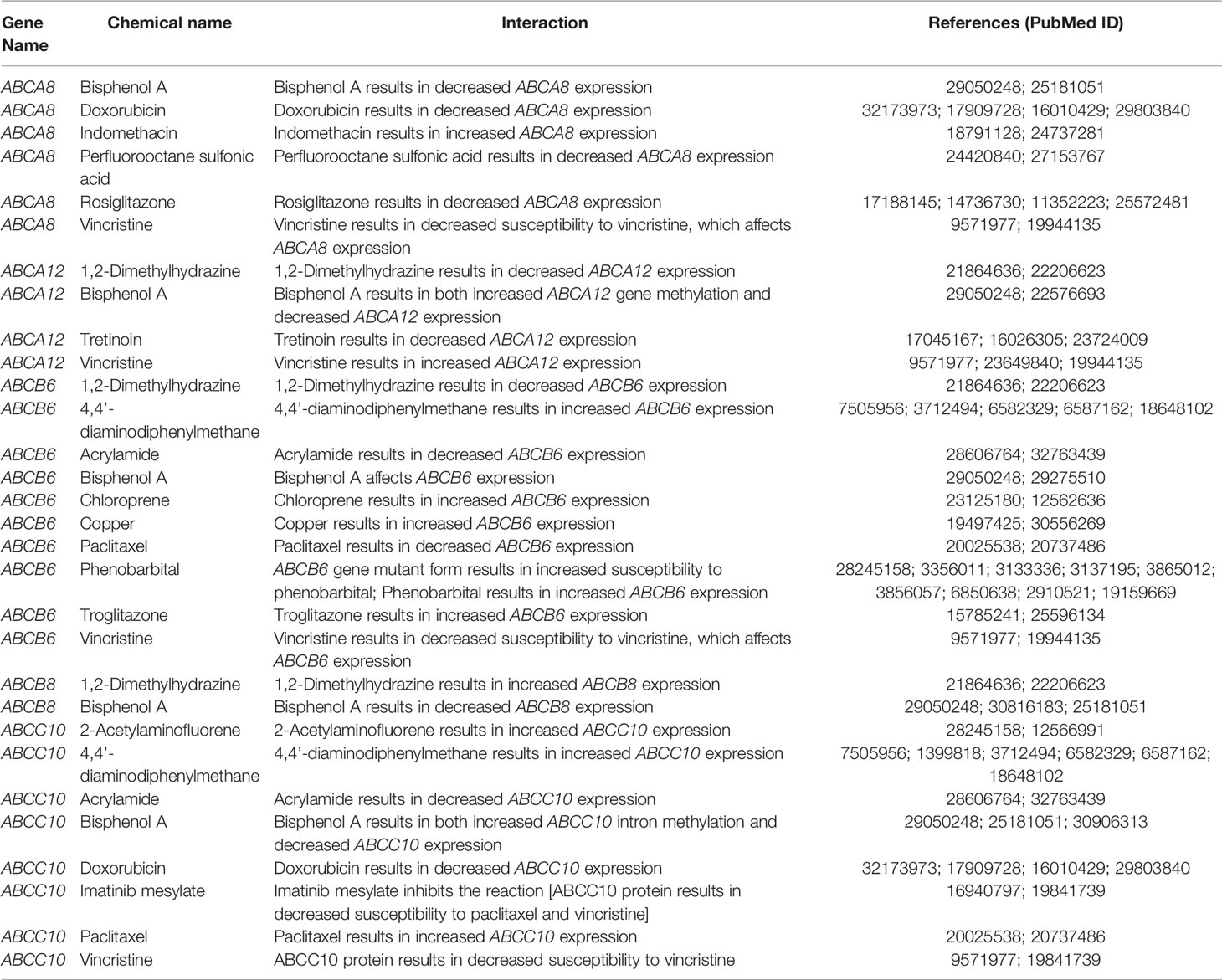 | Gene Name | Chemical name | Interaction | References (PubMed ID) |
|---|---|---|---|
| ABCA8 | Bisphenol A | Bisphenol A results in decreased ABCA8 expression | 29050248; 25181051 |
| ABCA8 | Doxorubicin | Doxorubicin results in decreased ABCA8 expression | 32173973; 17909728; 16010429; 29803840 |
| ABCA8 | Indomethacin | Indomethacin results in increased ABCA8 expression | 18791128; 24737281 |
| ABCA8 | Perfluorooctane sulfonic acid | Perfluorooctane sulfonic acid results in decreased ABCA8 expression | 24420840; 27153767 |
| ABCA8 | Rosiglitazone | Rosiglitazone results in decreased ABCA8 expression | 17188145; 14736730; 11352223; 25572481 |
| ABCA8 | Vincristine | Vincristine results in decreased susceptibility to vincristine, which affects ABCA8 expression | 9571977; 19944135 |
| ABCA12 | 1,2-Dimethylhydrazine | 1,2-Dimethylhydrazine results in decreased ABCA12 expression | 21864636; 22206623 |
| ABCA12 | Bisphenol A | Bisphenol A results in both increased ABCA12 gene methylation and decreased ABCA12 expression | 29050248; 22576693 |
| ABCA12 | Tretinoin | Tretinoin results in decreased ABCA12 expression | 17045167; 16026305; 23724009 |
| ABCA12 | Vincristine | Vincristine results in increased ABCA12 expression | 9571977; 23649840; 19944135 |
| ABCB6 | 1,2-Dimethylhydrazine | 1,2-Dimethylhydrazine results in decreased ABCB6 expression | 21864636; 22206623 |
| ABCB6 | 4,4'-diaminodiphenylmethane | 4,4'-diaminodiphenylmethane results in increased ABCB6 expression | 7505956; 3712494; 6582329; 6587162; 18648102 |
| ABCB6 | Acrylamide | Acrylamide results in decreased ABCB6 expression | 28606764; 32763439 |
| ABCB6 | Bisphenol A | Bisphenol A affects ABCB6 expression | 29050248; 29275510 |
| ABCB6 | Chloroprene | Chloroprene results in increased ABCB6 expression | 23125180; 12562636 |
| ABCB6 | Copper | Copper results in increased ABCB6 expression | 19497425; 30556269 |
| ABCB6 | Paclitaxel | Paclitaxel results in decreased ABCB6 expression | 20025538; 20737486 |
| ABCB6 | Phenobarbital | ABCB6 gene mutant form results in increased susceptibility to phenobarbital; Phenobarbital results in increased ABCB6 expression | 28245158; 3356011; 3133336; 3137195; 3865012; 3856057; 6850638; 2910521; 19159669 |
| ABCB6 | Troglitazone | Troglitazone results in increased ABCB6 expression | 15785241; 25596134 |
| ABCB6 | Vincristine | Vincristine results in decreased susceptibility to vincristine, which affects ABCB6 expression | 9571977; 19944135 |
| ABCB8 | 1,2-Dimethylhydrazine | 1,2-Dimethylhydrazine results in increased ABCB8 expression | 21864636; 22206623 |
| ABCB8 | Bisphenol A | Bisphenol A results in decreased ABCB8 expression | 29050248; 30816183; 25181051 |
| ABCC10 | 2-Acetylaminofluorene | 2-Acetylaminofluorene results in increased ABCC10 expression | 28245158; 12566991 |
| ABCC10 | 4,4'-diaminodiphenylmethane | 4,4'-diaminodiphenylmethane results in increased ABCC10 expression | 7505956; 1399818; 3712494; 6582329; 6587162; 18648102 |
| ABCC10 | Acrylamide | Acrylamide results in decreased ABCC10 expression | 28606764; 32763439 |
| ABCC10 | Bisphenol A | Bisphenol A results in both increased ABCC10 intron methylation and decreased ABCC10 expression | 29050248; 25181051; 30906313 |
| ABCC10 | Doxorubicin | Doxorubicin results in decreased ABCC10 expression | 32173973; 17909728; 16010429; 29803840 |
| ABCC10 | Imatinib mesylate | Imatinib mesylate inhibits the reaction [ABCC10 protein results in decreased susceptibility to paclitaxel and vincristine] | 16940797; 19841739 |
| ABCC10 | Paclitaxel | Paclitaxel results in increased ABCC10 expression | 20025538; 20737486 |
| ABCC10 | Vincristine | ABCC10 protein results in decreased susceptibility to vincristine | 9571977; 19841739 |